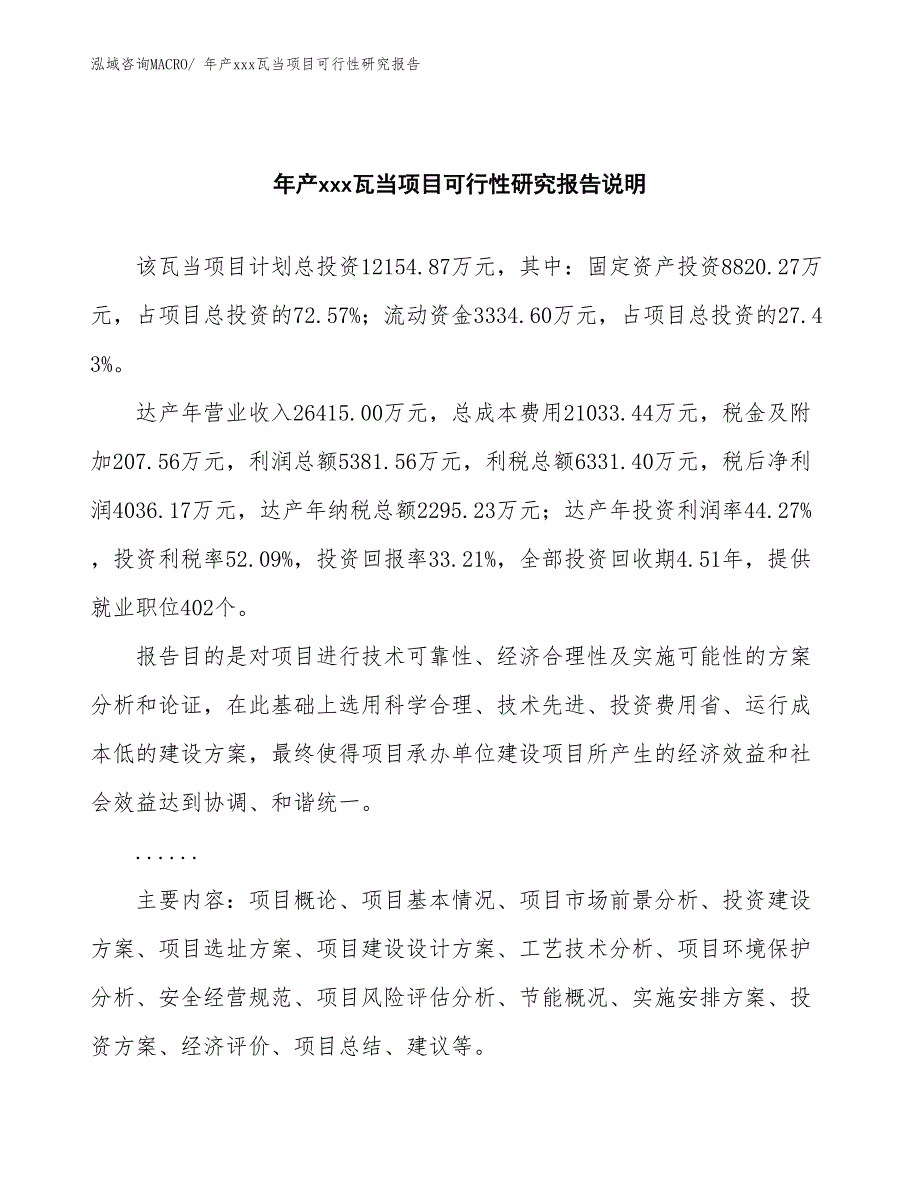 泓域咨询MACRO/ 年产xxx瓦当项目可行性研究报告

年产xxx瓦当项目可行性研究报告说明

该瓦当项目计划总投资12154.87万元，其中：固定资产投资8820.27万元，占项目总投资的72.57%；流动资金3334.60万元，占项目总投资的27.43%。

达产年营业收入26415.00万元，总成本费用21033.44万元，税金及附加207.56万元，利润总额5381.56万元，利税总额6331.40万元，税后净利润4036.17万元，达产年纳税总额2295.23万元；达产年投资利润率44.27%，投资利税率52.09%，投资回报率33.21%，全部投资回收期4.51年，提供就业职位402个。

报告目的是对项目进行技术可靠性、经济合理性及实施可能性的方案分析和论证，在此基础上选用科学合理、技术先进、投资费用省、运行成本低的建设方案，最终使得项目承办单位建设项目所产生的经济效益和社会效益达到协调、和谐统一。

......

主要内容：项目概论、项目基本情况、项目市场前景分析、投资建设方案、项目选址方案、项目建设设计方案、工艺技术分析、项目环境保护分析、安全经营规范、项目风险评估分析、节能概况、实施安排方案、投资方案、经济评价、项目总结、建议等。